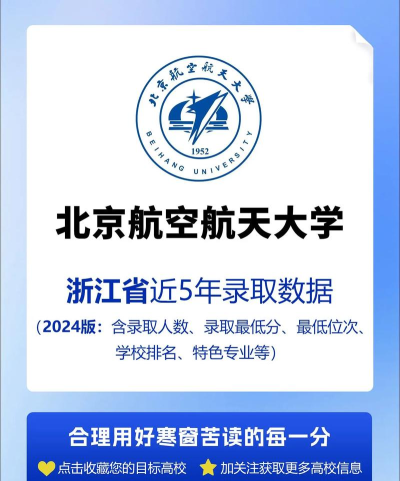 北京航空航天大学
BEIHANG UNIVERSITY
1952

北京航空航天大学

浙江省近5年录取数据
（2024版：含录取人数、录取最低分、最低位次、学校排名、特色专业等）

合理用好寒窗苦读的每一分
点击收藏您的目标高校　加关注获取更多高校信息